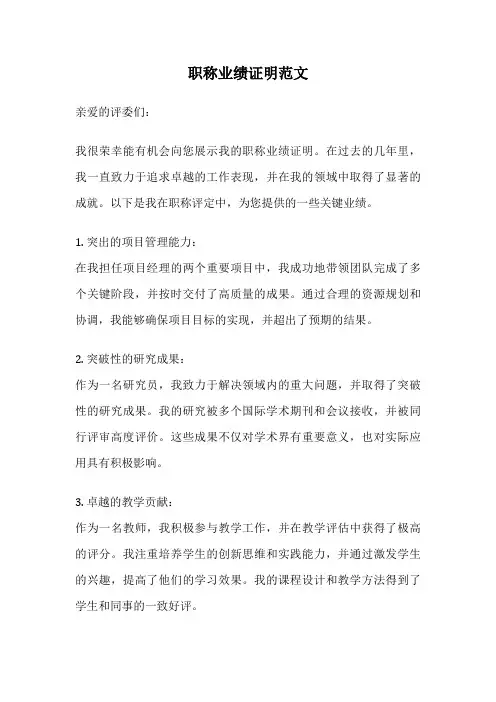 职称业绩证明范文

亲爱的评委们：

我很荣幸能有机会向您展示我的职称业绩证明。在过去的几年里，我一直致力于追求卓越的工作表现，并在我的领域中取得了显著的成就。以下是我在职称评定中，为您提供的一些关键业绩。

1. 突出的项目管理能力：
在我担任项目经理的两个重要项目中，我成功地带领团队完成了多个关键阶段，并按时交付了高质量的成果。通过合理的资源规划和协调，我能够确保项目目标的实现，并超出了预期的结果。

2. 突破性的研究成果：
作为一名研究员，我致力于解决领域内的重大问题，并取得了突破性的研究成果。我的研究被多个国际学术期刊和会议接收，并被同行评审高度评价。这些成果不仅对学术界有重要意义，也对实际应用具有积极影响。

3. 卓越的教学贡献：
作为一名教师，我积极参与教学工作，并在教学评估中获得了极高的评分。我注重培养学生的创新思维和实践能力，并通过激发学生的兴趣，提高了他们的学习效果。我的课程设计和教学方法得到了学生和同事的一致好评。